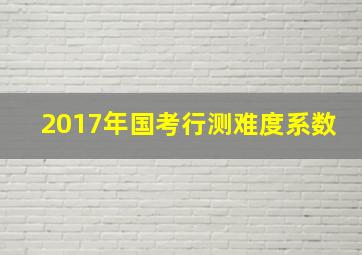 2017年国考行测难度系数